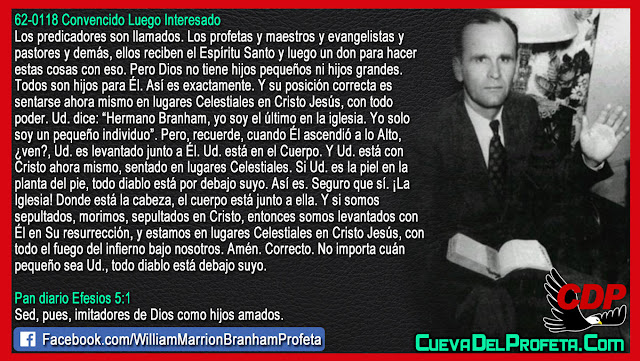 62-0118 Convencido Luego Interesado
Los predicadores son llamados. Los profetas y maestros y evangelistas y pastores y demás, ellos reciben el Espíritu Santo y luego un don para hacer estas cosas con eso. Pero Dios no tiene hijos pequeños ni hijos grandes. Todos son hijos para Él. Así es exactamente. Y su posición correcta es sentarse ahora mismo en lugares Celestiales en Cristo Jesús, con todo poder. Ud. dice: "Hermano Branham, yo soy el último en la iglesia. Yo solo soy un pequeño individuo". Pero, recuerde, cuando Él ascendió a lo Alto, ¿ven?, Ud. es levantado junto a Él. Ud. está en el Cuerpo. Y Ud. está con Cristo ahora mismo, sentado en lugares Celestiales. Si Ud. es la piel en la planta del pie, todo diablo está por debajo suyo. Así es. Seguro que sí. ¡La Iglesia! Donde está la cabeza, el cuerpo está junto a ella. Y si somos sepultados, morimos, sepultados en Cristo, entonces somos levantados con Él en Su resurrección, y estamos en lugares Celestiales en Cristo Jesús, con todo el fuego del infierno bajo nosotros. Amén. Correcto. No importa cuán pequeño sea Ud., todo diablo está debajo suyo.

Pan diario Efesios 5:1
Sed, pues, imitadores de Dios como hijos amados.

Facebook.com/WilliamMarrionBranhamProfeta

CDP

CuevaDelProfeta.Com